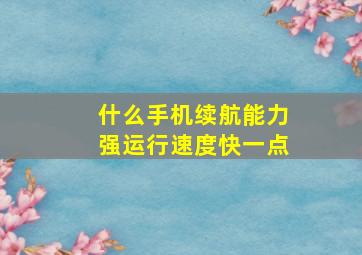 什么手机续航能力强运行速度快一点